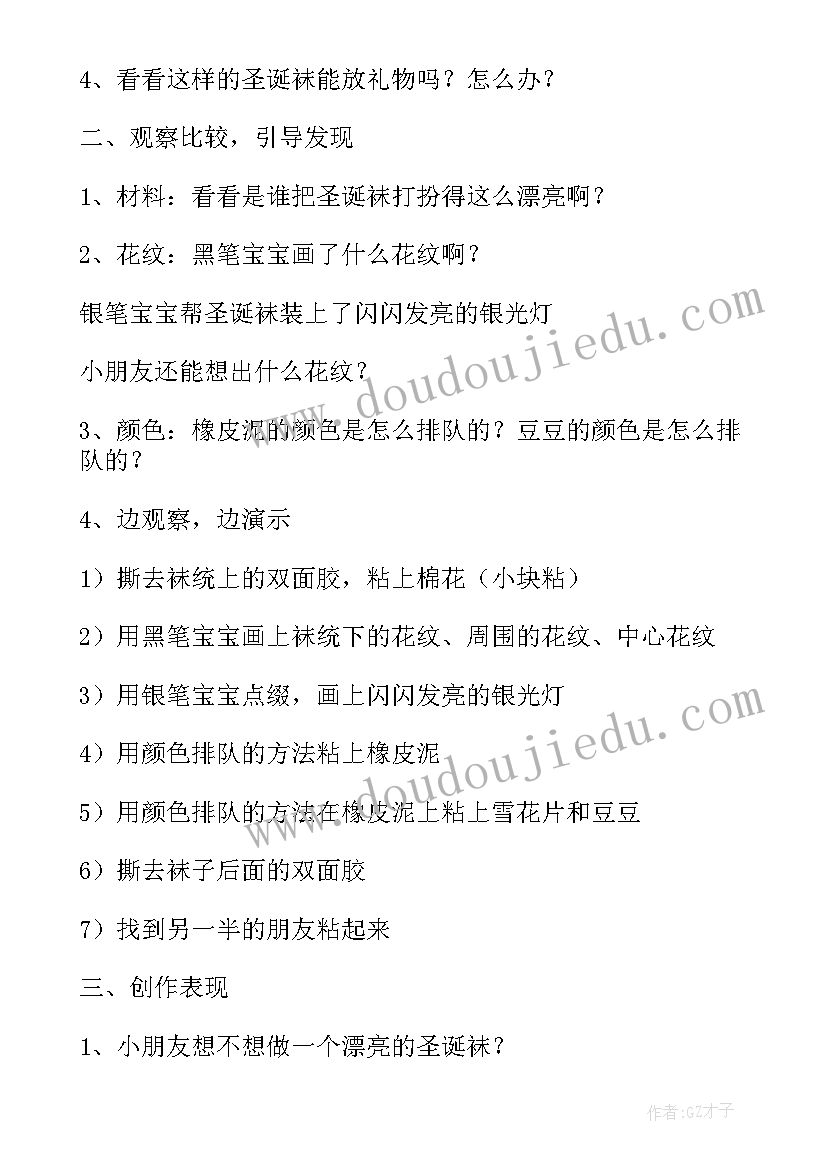 4、看看这样的圣诞袜能放礼物吗？怎么办？

二、观察比较，引导发现

1、材料：看看是谁把圣诞袜打扮得这么漂亮啊？

2、花纹：黑笔宝宝画了什么花纹啊？

银笔宝宝帮圣诞袜装上了闪闪发亮的银光灯

小朋友还能想出什么花纹？

3、颜色：橡皮泥的颜色是怎么排队的？豆豆的颜色是怎么排队的？

4、边观察，边演示

1）撕去袜统上的双面胶，粘上棉花（小块粘）

2）用黑笔宝宝画上袜统下的花纹、周围的花纹、中心花纹

3）用银笔宝宝点缀，画上闪闪发亮的银光灯

4）用颜色排队的方法粘上橡皮泥

5）用颜色排队的方法在橡皮泥上粘上雪花片和豆豆

6）撕去袜子后面的双面胶

7）找到另一半的朋友粘起来

三、创作表现

1、小朋友想不想做一个漂亮的圣诞袜？

www.doudoujiedu.com

www.doudoujiedu.com

作者:GZ才子